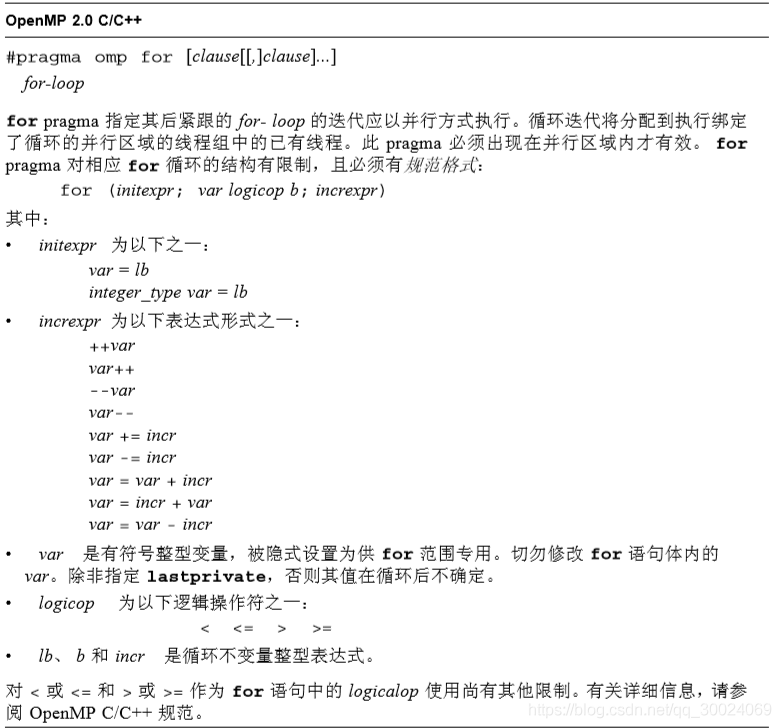 OpenMP 2.0 C/C++

#pragma omp for [clause[[,]clause]...]
for-loop

for pragma 指定其后紧跟的 for- loop 的迭代应以并行方式执行。循环迭代将分配到执行绑定了循环的并行区域的线程组中的已有线程。此 pragma 必须出现在并行区域内才有效。 for pragma 对相应 for 循环的结构有限制，且必须有规范格式：

for (initexpr; var logicop b; increxpr)

其中：

• initexpr 为以下之一：
var = lb
integer_type var = lb

• increxpr 为以下表达式形式之一：
++var
var++
--var
var--
var += incr
var -= incr
var = var + incr
var = incr + var
var = var - incr

• var 是有符号整型变量，被隐式设置为供 for 范围专用。切勿修改 for 语句体内的 var。除非指定 lastprivate，否则其值在循环后不确定。

• logicop 为以下逻辑操作符之一：
< <= > >=

• lb、 b 和 incr 是循环不变量整型表达式。

对 < 或 <= 和 > 或 >= 作为 for 语句中的 logicalop 使用尚有其他限制。有关详细信息，请参阅 OpenMP C/C++ 规范。

https://blog.csdn.net/qq_30024069